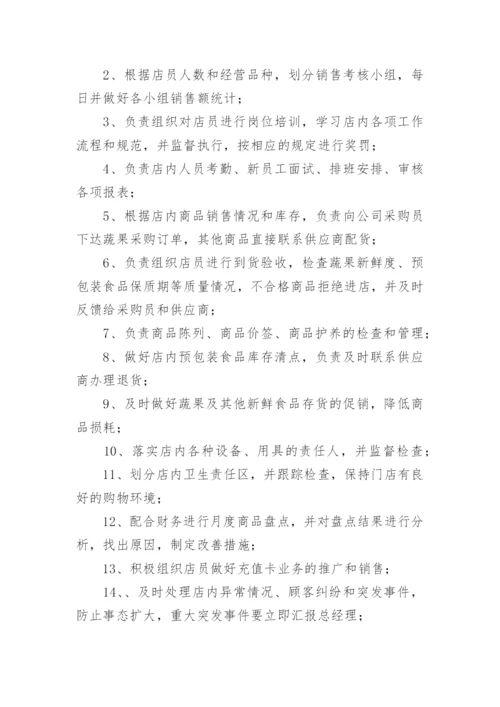 2、根据店员人数和经营品种，划分销售考核小组，每日并做好各小组销售额统计；

3、负责组织对店员进行岗位培训，学习店内各项工作流程和规范，并监督执行，按相应的规定进行奖罚；

4、负责店内人员考勤、新员工面试、排班安排、审核各项报表；

5、根据店内商品销售情况和库存，负责向公司采购员下达蔬果采购订单，其他商品直接联系供应商配货；

6、负责组织店员进行到货验收，检查蔬果新鲜度、预包装食品保质期等质量情况，不合格商品拒绝进店，并及时反馈给采购员和供应商；

7、负责商品陈列、商品价签、商品护养的检查和管理；

8、做好店内预包装食品库存清点，负责及时联系供应商办理退货；

9、及时做好蔬果及其他新鲜食品存货的促销，降低商品损耗；

10、落实店内各种设备、用具的责任人，并监督检查；

11、划分店内卫生责任区，并跟踪检查，保持门店有良好的购物环境；

12、配合财务进行月度商品盘点，并对盘点结果进行分析，找出原因，制定改善措施；

13、积极组织店员做好充值卡业务的推广和销售；

14、、及时处理店内异常情况、顾客纠纷和突发事件，防止事态扩大，重大突发事件要立即汇报总经理；